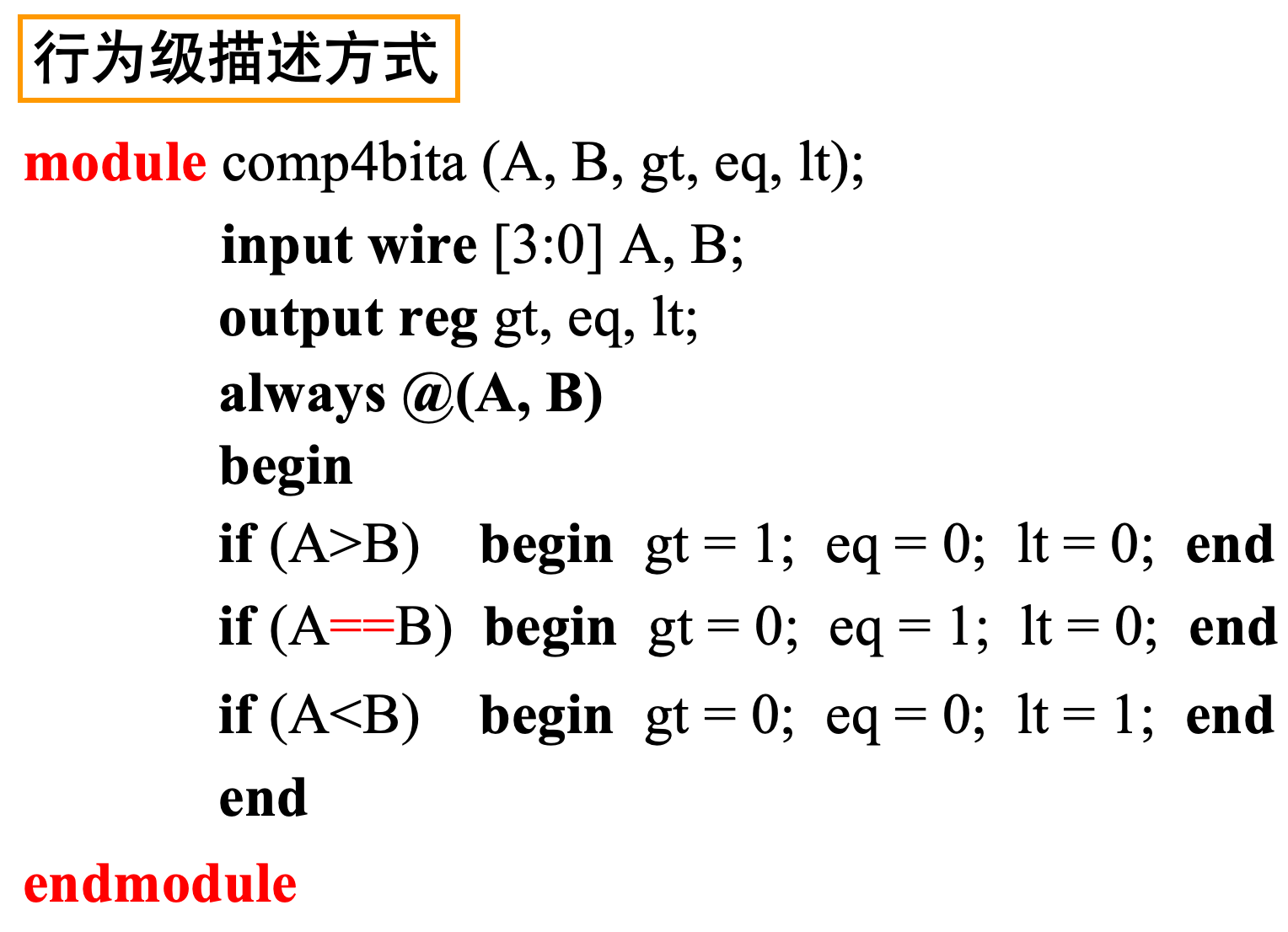 行为级描述方式

module comp4bita (A, B, gt, eq, lt);
input wire [3:0] A, B;
output reg gt, eq, lt;
always @(A, B)
begin
if (A>B) begin gt = 1; eq = 0; lt = 0; end
if (A==B) begin gt = 0; eq = 1; lt = 0; end
if (A<B) begin gt = 0; eq = 0; lt = 1; end
end
endmodule